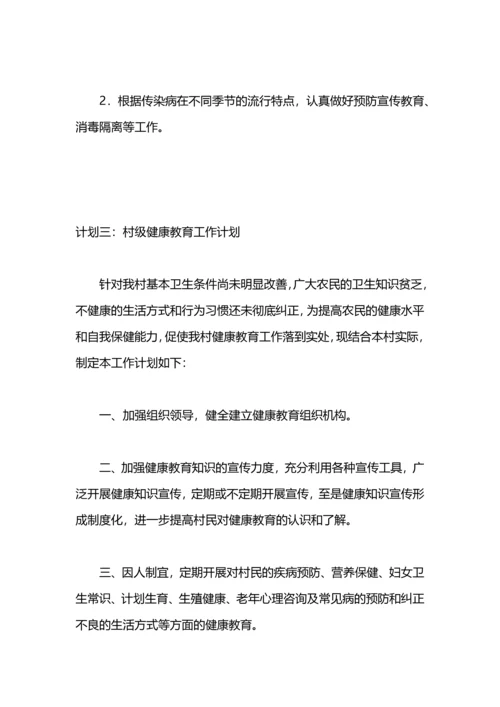 2．根据传染病在不同季节的流行特点，认真做好预防宣传教育、消毒隔离等工作。

计划三：村级健康教育工作计划

针对我村基本卫生条件尚未明显改善，广大农民的卫生知识贫乏，不健康的生活方式和行为习惯还未彻底纠正，为提高农民的健康水平和自我保健能力，促使我村健康教育工作落到实处，现结合本村实际，制定本工作计划如下：

一、加强组织领导，健全建立健康教育组织机构。

二、加强健康教育知识的宣传力度，充分利用各种宣传工具，广泛开展健康知识宣传，定期或不定期开展宣传，至是健康知识宣传形成制度化，进一步提高村民对健康教育的认识和了解。

三、因人制宜，定期开展对村民的疾病预防、营养保健、妇女卫生常识、计划生育、生殖健康、老年心理咨询及常见病的预防和纠正不良的生活方式等方面的健康教育。